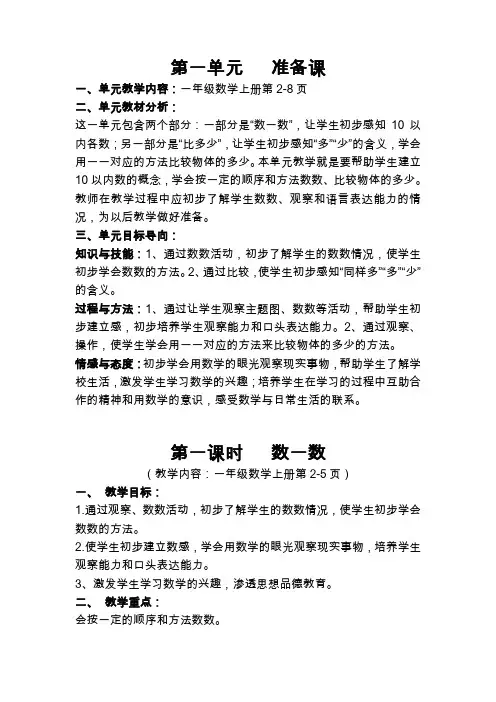 第一单元　准备课

一、单元教学内容：一年级数学上册第 2-8 页

二、单元教材分析：

这一单元包含两个部分：一部分是“数一数”，让学生初步感知 10 以内各数；另一部分是“比多少”，让学生初步感知“多”“少”的含义，学会用一一对应的方法比较物体的多少。本单元教学就是要帮助学生建立 10 以内数的概念，学会按一定的顺序和方法数数、比较物体的多少。教师在教学过程中应初步了解学生数数、观察和语言表达能力的情况，为以后教学做好准备。

三、单元目标导向：

知识与技能：1、通过数数活动，初步了解学生的数数情况，使学生初步学会数数的方法。2、通过比较，使学生初步感知“同样多”“多”“少”的含义。

过程与方法：1、通过让学生观察主题图、数数等活动，帮助学生初步建立感，初步培养学生观察能力和口头表达能力。2、通过观察、操作，使学生学会用一一对应的方法来比较物体的多少的方法。

情感与态度：初步学会用数学的眼光观察现实事物，帮助学生了解学校生活，激发学生学习数学的兴趣；培养学生在学习的过程中互助合作的精神和用数学的意识，感受数学与日常生活的联系。

第一课时　数一数

（教学内容：一年级数学上册第 2-5 页）

一、　教学目标：

1.通过观察、数数活动，初步了解学生的数数情况，使学生初步学会数数的方法。

2.使学生初步建立数感，学会用数学的眼光观察现实事物，培养学生观察能力和口头表达能力。

3、激发学生学习数学的兴趣，渗透思想品德教育。

二、　教学重点：

会按一定的顺序和方法数数。